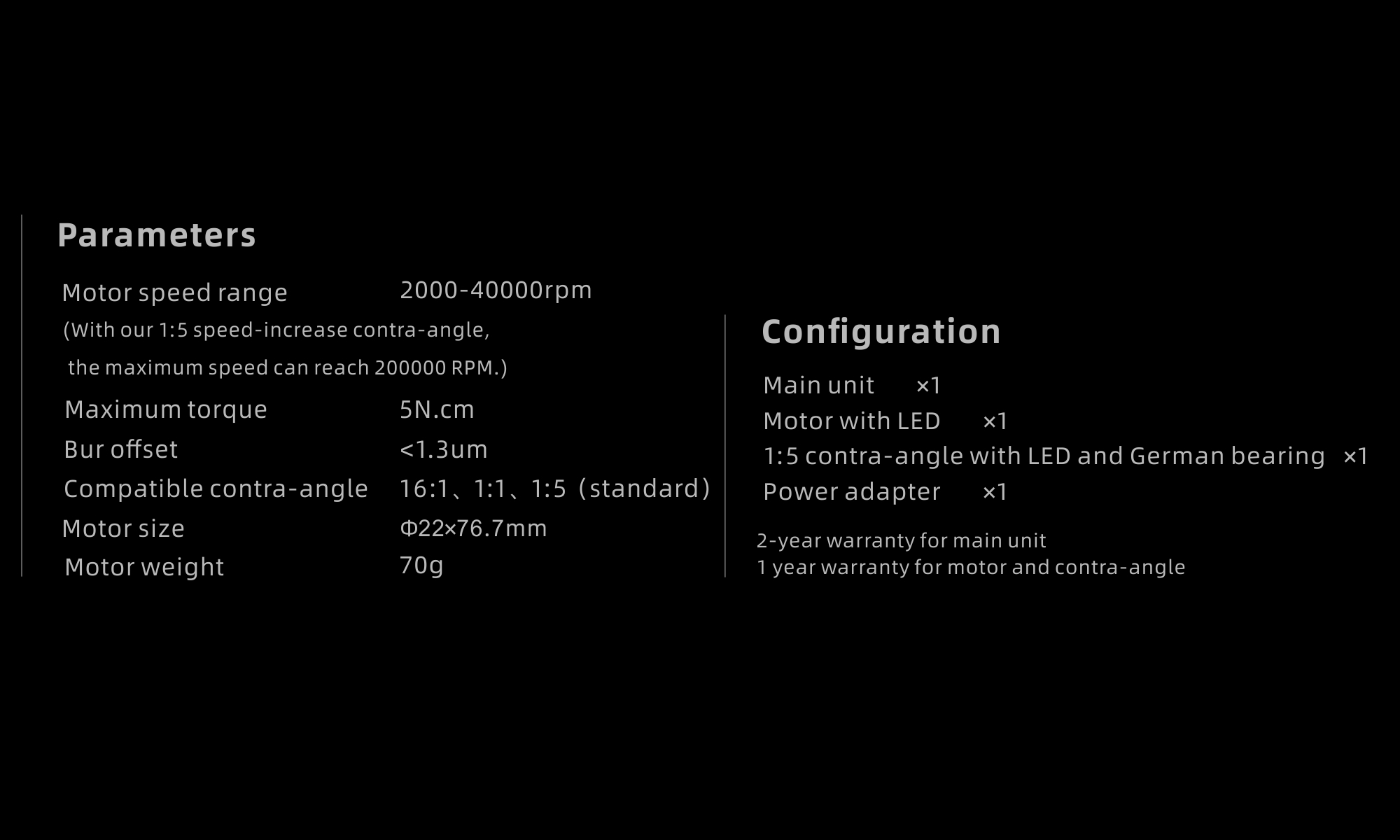 Parameters

Motor speed range 2000-40000rpm
(With our 1:5 speed-increase contra-angle, the maximum speed can reach 200000 RPM.)
Maximum torque 5N.cm
Bur offset <1.3um
Compatible contra-angle 16:1、1:1、1:5（standard）
Motor size Φ22×76.7mm
Motor weight 70g

Configuration

Main unit ×1
Motor with LED ×1
1:5 contra-angle with LED and German bearing ×1
Power adapter ×1

2-year warranty for main unit
1 year warranty for motor and contra-angle